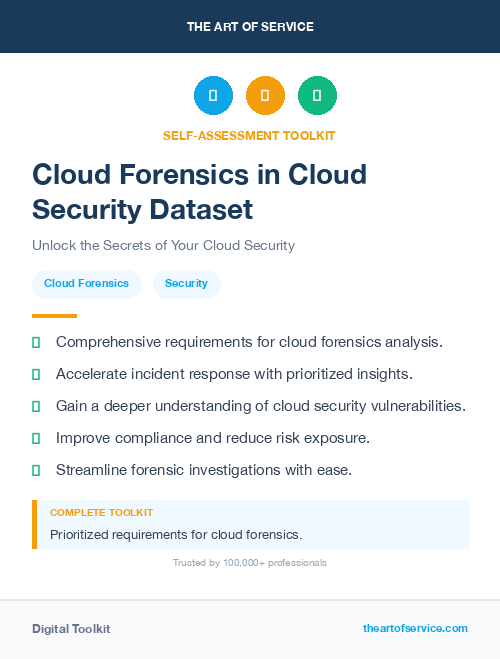 THE ART OF SERVICE

SELF-ASSESSMENT TOOLKIT

Cloud Forensics in Cloud Security Dataset

Unlock the Secrets of Your Cloud Security

Cloud Forensics

Security

Comprehensive requirements for cloud forensics analysis.

Accelerate incident response with prioritized insights.

Gain a deeper understanding of cloud security vulnerabilities.

Improve compliance and reduce risk exposure.

Streamline forensic investigations with ease.

COMPLETE TOOLKIT

Prioritized requirements for cloud forensics.

Trusted by 100,000+ professionals

Digital Toolkit

theartofservice.com